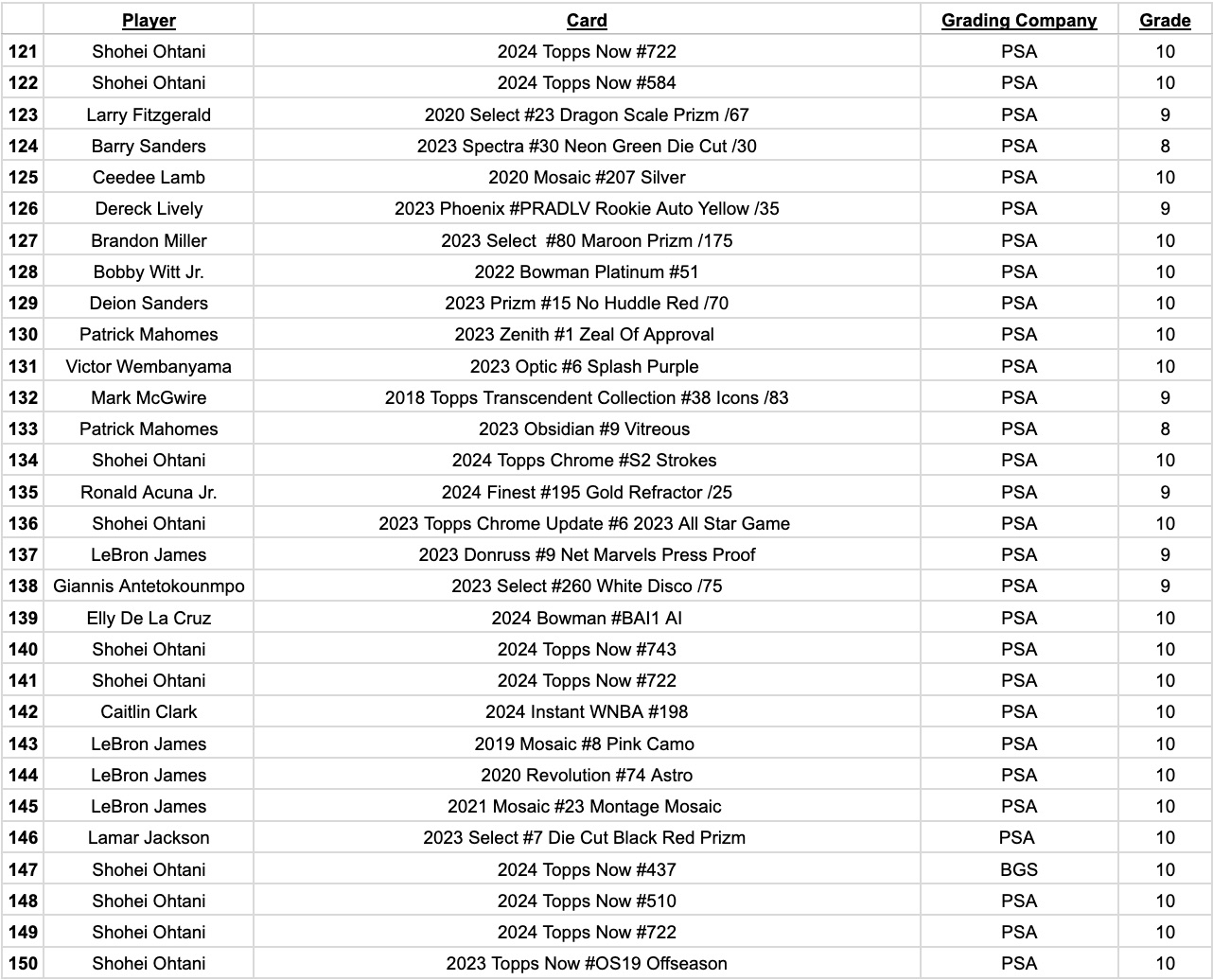 | | Player | Card | Grading Company | Grade |
|---|---|---|---|---|
| 121 | Shohei Ohtani | 2024 Topps Now #722 | PSA | 10 |
| 122 | Shohei Ohtani | 2024 Topps Now #584 | PSA | 10 |
| 123 | Larry Fitzgerald | 2020 Select #23 Dragon Scale Prizm /67 | PSA | 9 |
| 124 | Barry Sanders | 2023 Spectra #30 Neon Green Die Cut /30 | PSA | 8 |
| 125 | Ceedee Lamb | 2020 Mosaic #207 Silver | PSA | 10 |
| 126 | Dereck Lively | 2023 Phoenix #PRADLV Rookie Auto Yellow /35 | PSA | 9 |
| 127 | Brandon Miller | 2023 Select #80 Maroon Prizm /175 | PSA | 10 |
| 128 | Bobby Witt Jr. | 2022 Bowman Platinum #51 | PSA | 10 |
| 129 | Deion Sanders | 2023 Prizm #15 No Huddle Red /70 | PSA | 10 |
| 130 | Patrick Mahomes | 2023 Zenith #1 Zeal Of Approval | PSA | 10 |
| 131 | Victor Wembanyama | 2023 Optic #6 Splash Purple | PSA | 10 |
| 132 | Mark McGwire | 2018 Topps Transcendent Collection #38 Icons /83 | PSA | 9 |
| 133 | Patrick Mahomes | 2023 Obsidian #9 Vitreous | PSA | 8 |
| 134 | Shohei Ohtani | 2024 Topps Chrome #S2 Strokes | PSA | 10 |
| 135 | Ronald Acuna Jr. | 2024 Finest #195 Gold Refractor /25 | PSA | 9 |
| 136 | Shohei Ohtani | 2023 Topps Chrome Update #6 2023 All Star Game | PSA | 10 |
| 137 | LeBron James | 2023 Donruss #9 Net Marvels Press Proof | PSA | 9 |
| 138 | Giannis Antetokounmpo | 2023 Select #260 White Disco /75 | PSA | 9 |
| 139 | Elly De La Cruz | 2024 Bowman #BAI1 AI | PSA | 10 |
| 140 | Shohei Ohtani | 2024 Topps Now #743 | PSA | 10 |
| 141 | Shohei Ohtani | 2024 Topps Now #722 | PSA | 10 |
| 142 | Caitlin Clark | 2024 Instant WNBA #198 | PSA | 10 |
| 143 | LeBron James | 2019 Mosaic #8 Pink Camo | PSA | 10 |
| 144 | LeBron James | 2020 Revolution #74 Astro | PSA | 10 |
| 145 | LeBron James | 2021 Mosaic #23 Montage Mosaic | PSA | 10 |
| 146 | Lamar Jackson | 2023 Select #7 Die Cut Black Red Prizm | PSA | 10 |
| 147 | Shohei Ohtani | 2024 Topps Now #437 | BGS | 10 |
| 148 | Shohei Ohtani | 2024 Topps Now #510 | PSA | 10 |
| 149 | Shohei Ohtani | 2024 Topps Now #722 | PSA | 10 |
| 150 | Shohei Ohtani | 2023 Topps Now #OS19 Offseason | PSA | 10 |